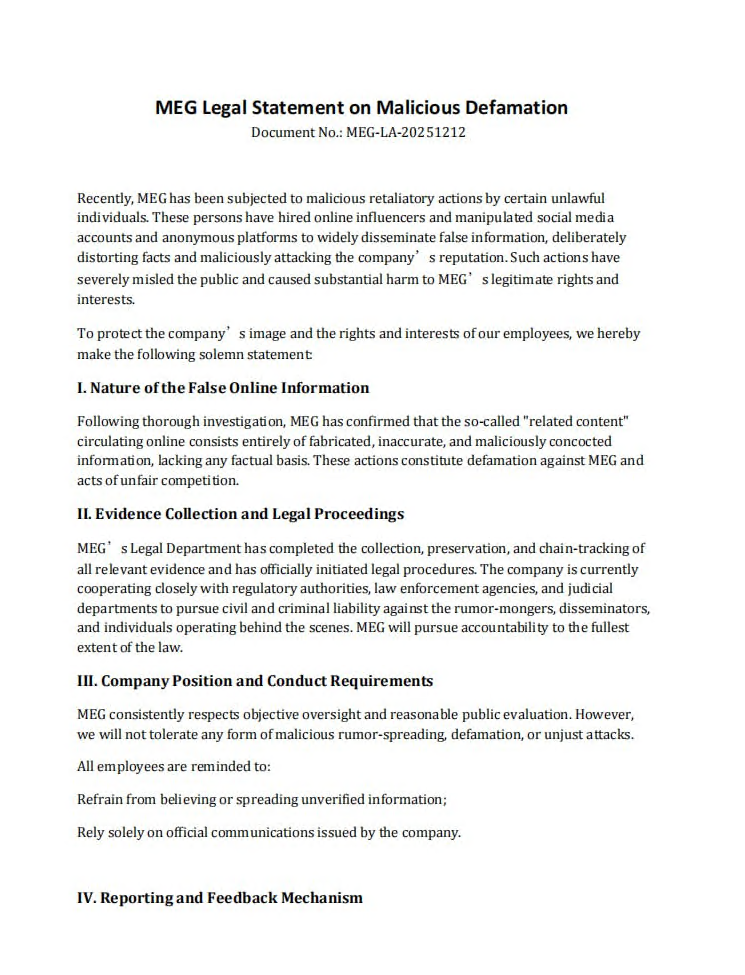 MEG Legal Statement on Malicious Defamation
Document No.: MEG-LA-20251212

Recently, MEG has been subjected to malicious retaliatory actions by certain unlawful individuals. These persons have hired online influencers and manipulated social media accounts and anonymous platforms to widely disseminate false information, deliberately distorting facts and maliciously attacking the company’s reputation. Such actions have severely misled the public and caused substantial harm to MEG’s legitimate rights and interests.

To protect the company’s image and the rights and interests of our employees, we hereby make the following solemn statement:

I. Nature of the False Online Information

Following thorough investigation, MEG has confirmed that the so-called "related content" circulating online consists entirely of fabricated, inaccurate, and maliciously concocted information, lacking any factual basis. These actions constitute defamation against MEG and acts of unfair competition.

II. Evidence Collection and Legal Proceedings

MEG’s Legal Department has completed the collection, preservation, and chain-tracking of all relevant evidence and has officially initiated legal procedures. The company is currently cooperating closely with regulatory authorities, law enforcement agencies, and judicial departments to pursue civil and criminal liability against the rumor-mongers, disseminators, and individuals operating behind the scenes. MEG will pursue accountability to the fullest extent of the law.

III. Company Position and Conduct Requirements

MEG consistently respects objective oversight and reasonable public evaluation. However, we will not tolerate any form of malicious rumor-spreading, defamation, or unjust attacks.

All employees are reminded to:

Refrain from believing or spreading unverified information;

Rely solely on official communications issued by the company.

IV. Reporting and Feedback Mechanism